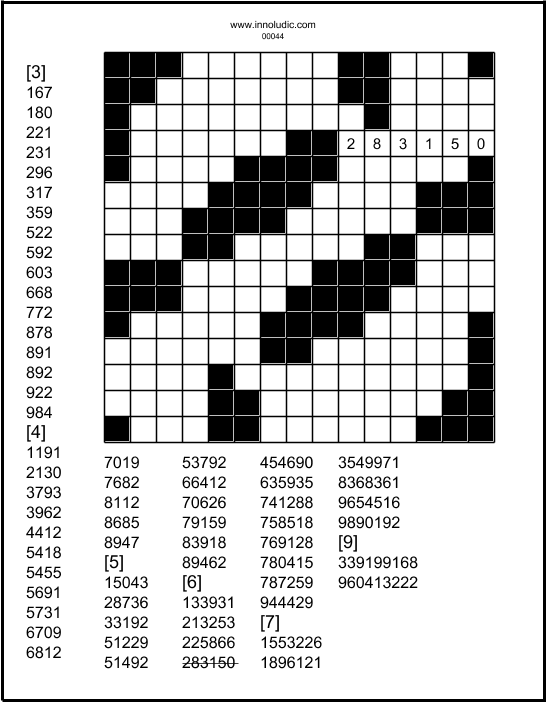 www.innoludic.com
00044

[3]
167
180
221
231
296
317
359
522
592
603
668
772
878
891
892
922
984
[4]
1191
2130
3793
3962
4412
5418
5455
5691
5731
6709
6812

2 8 3 1 5 0

7019
7682
8112
8685
8947
[5]
15043
28736
33192
51229
51492

53792
66412
70626
79159
83918
89462
[6]
133931
213253
225866
283150

454690
635935
741288
758518
769128
780415
787259
944429
[7]
1553226
1896121

3549971
8368361
9654516
9890192
[9]
339199168
960413222